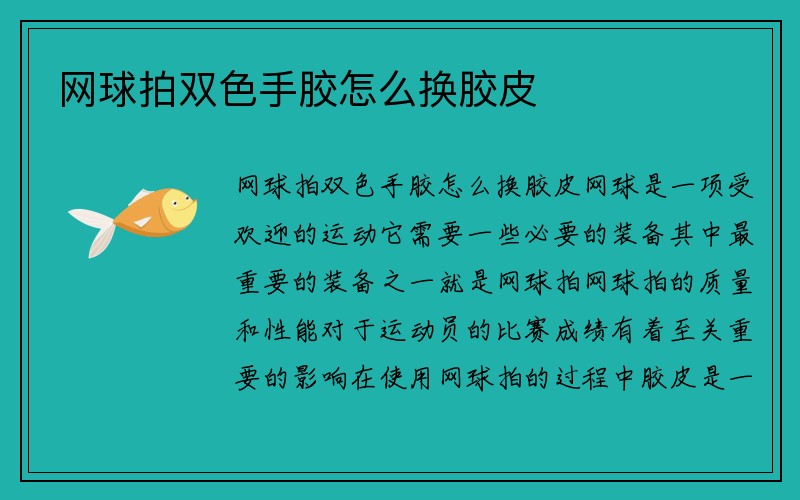 网球拍双色手胶怎么换胶皮

网球拍双色手胶怎么换胶皮网球是一项受欢迎的运动它需要一些必要的装备其中最重要的装备之一就是网球拍网球拍的质量和性能对于运动员的比赛成绩有着至关重要的影响在使用网球拍的过程中胶皮是一